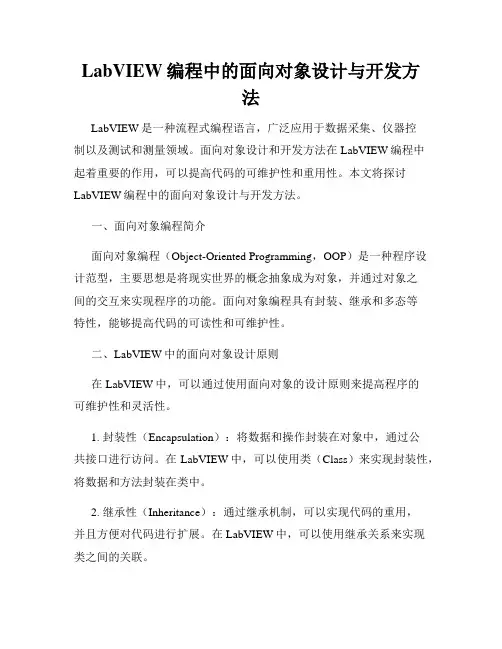 LabVIEW 编程中的面向对象设计与开发方法

LabVIEW 是一种流程式编程语言，广泛应用于数据采集、仪器控制以及测试和测量领域。面向对象设计和开发方法在 LabVIEW 编程中起着重要的作用，可以提高代码的可维护性和重用性。本文将探讨 LabVIEW 编程中的面向对象设计与开发方法。

一、面向对象编程简介

面向对象编程（Object-Oriented Programming，OOP）是一种程序设计范型，主要思想是将现实世界的概念抽象成为对象，并通过对象之间的交互来实现程序的功能。面向对象编程具有封装、继承和多态等特性，能够提高代码的可读性和可维护性。

二、LabVIEW 中的面向对象设计原则

在 LabVIEW 中，可以通过使用面向对象的设计原则来提高程序的可维护性和灵活性。

1. 封装性（Encapsulation）：将数据和操作封装在对象中，通过公共接口进行访问。在 LabVIEW 中，可以使用类（Class）来实现封装性，将数据和方法封装在类中。

2. 继承性（Inheritance）：通过继承机制，可以实现代码的重用，并且方便对代码进行扩展。在 LabVIEW 中，可以使用继承关系来实现类之间的关联。